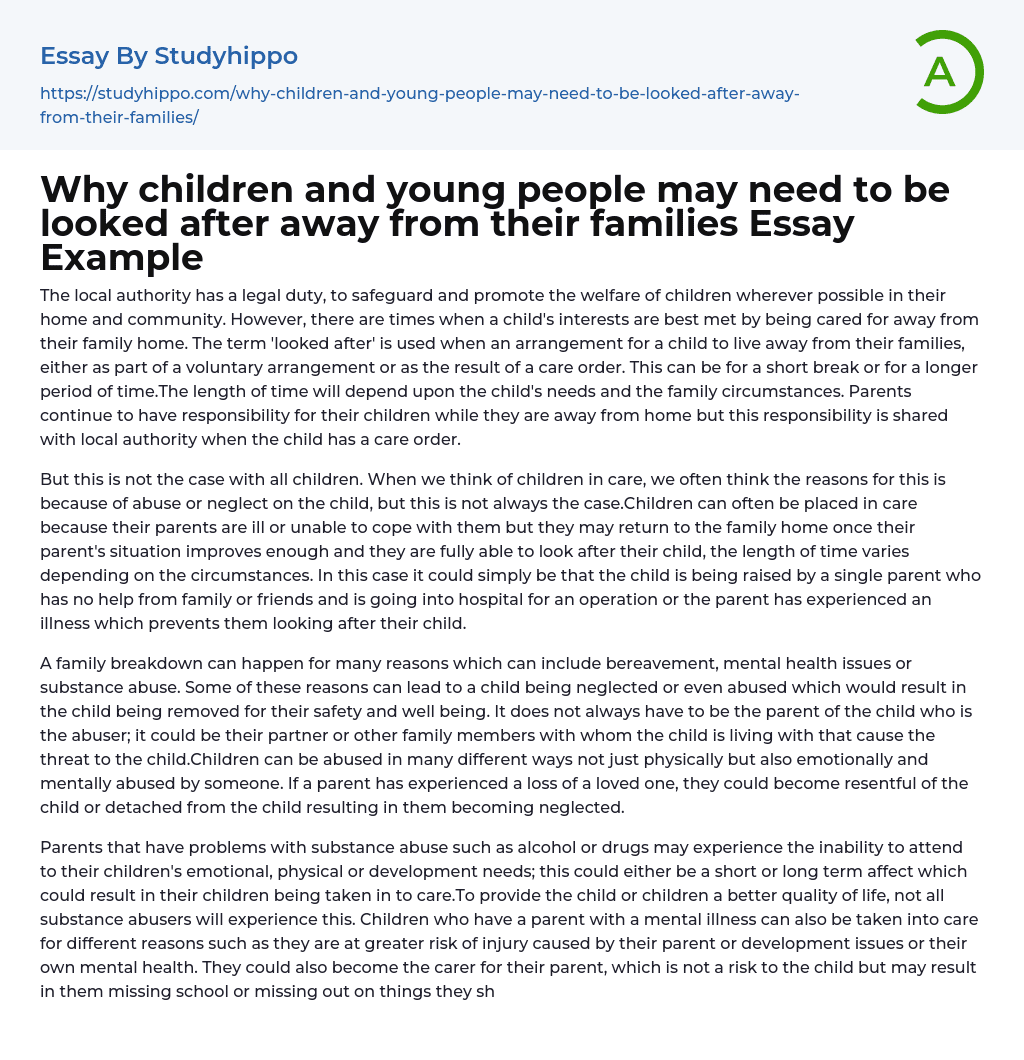 Essay By Studyhippo

https://studyhippo.com/why-children-and-young-people-may-need-to-be-looked-after-away-from-their-families/

A

Why children and young people may need to be looked after away from their families Essay Example

The local authority has a legal duty, to safeguard and promote the welfare of children wherever possible in their home and community. However, there are times when a child's interests are best met by being cared for away from their family home. The term 'looked after' is used when an arrangement for a child to live away from their families, either as part of a voluntary arrangement or as the result of a care order. This can be for a short break or for a longer period of time.The length of time will depend upon the child's needs and the family circumstances. Parents continue to have responsibility for their children while they are away from home but this responsibility is shared with local authority when the child has a care order.

But this is not the case with all children. When we think of children in care, we often think the reasons for this is because of abuse or neglect on the child, but this is not always the case.Children can often be placed in care because their parents are ill or unable to cope with them but they may return to the family home once their parent's situation improves enough and they are fully able to look after their child, the length of time varies depending on the circumstances. In this case it could simply be that the child is being raised by a single parent who has no help from family or friends and is going into hospital for an operation or the parent has experienced an illness which prevents them looking after their child.

A family breakdown can happen for many reasons which can include bereavement, mental health issues or substance abuse. Some of these reasons can lead to a child being neglected or even abused which would result in the child being removed for their safety and well being. It does not always have to be the parent of the child who is the abuser; it could be their partner or other family members with whom the child is living with that cause the threat to the child.Children can be abused in many different ways not just physically but also emotionally and mentally abused by someone. If a parent has experienced a loss of a loved one, they could become resentful of the child or detached from the child resulting in them becoming neglected.

Parents that have problems with substance abuse such as alcohol or drugs may experience the inability to attend to their children's emotional, physical or development needs; this could either be a short or long term affect which could result in their children being taken in to care.To provide the child or children a better quality of life, not all substance abusers will experience this. Children who have a parent with a mental illness can also be taken into care for different reasons such as they are at greater risk of injury caused by their parent or development issues or their own mental health. They could also become the carer for their parent, which is not a risk to the child but may result in them missing school or missing out on things they sh